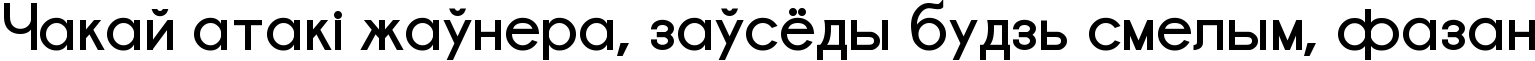 Чакай атакі жаўнера, заўсёды будзь смелым, фазан